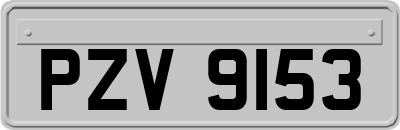 PZV 9153